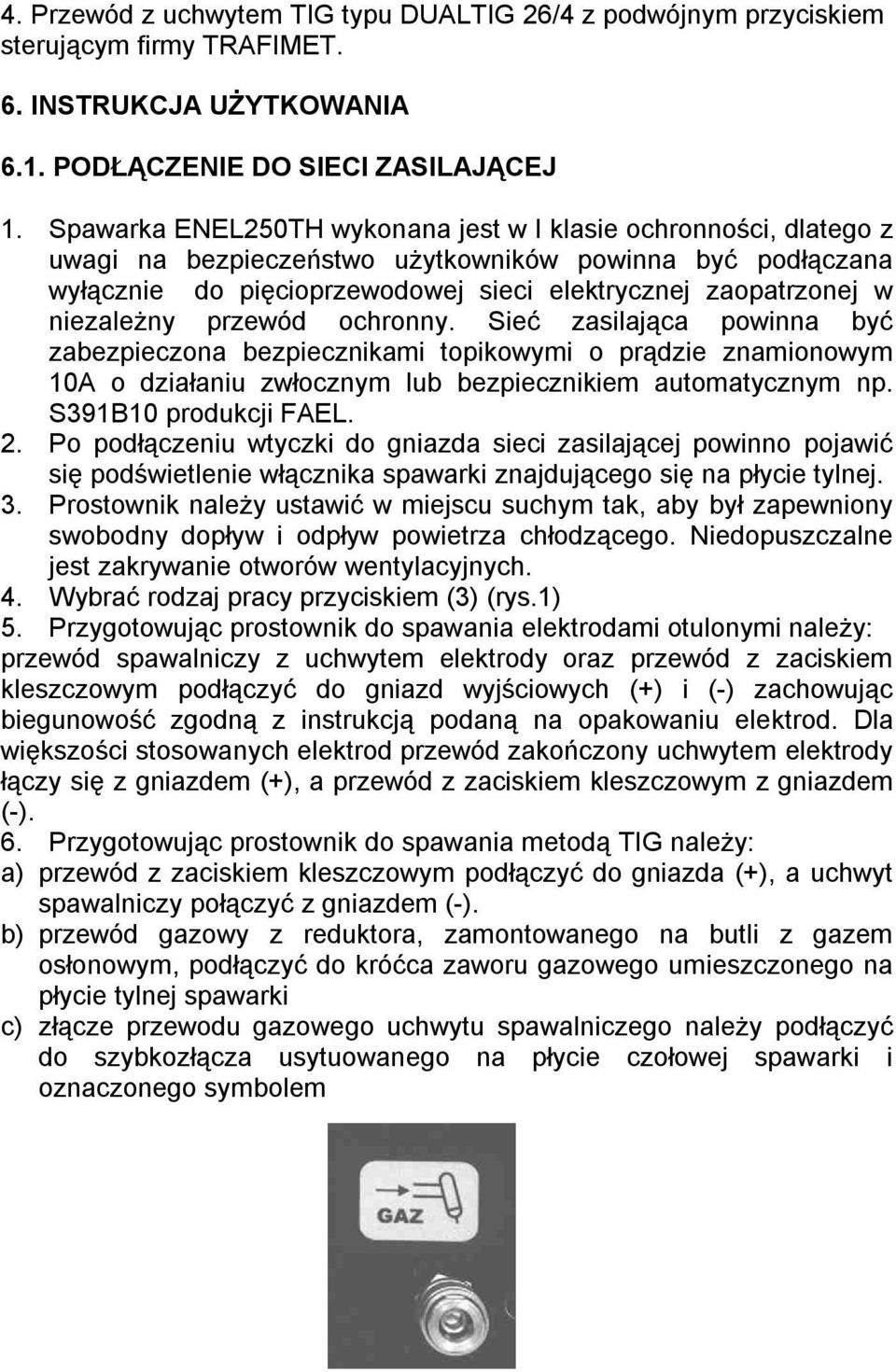 4. Przewód z uchwytem TIG typu DUALTIG 26/4 z podwójnym przyciskiem sterującym firmy TRAFIMET.

6. INSTRUKCJA UŻYTKOWANIA

6.1. PODŁĄCZENIE DO SIECI ZASILAJĄCEJ

1. Spawarka ENEL250TH wykonana jest w I klasie ochronności, dlatego z uwagi na bezpieczeństwo użytkowników powinna być podłączana wyłącznie do pięcioprzewodowej sieci elektrycznej zaopatrzonej w niezależny przewód ochronny. Sieć zasilająca powinna być zabezpieczona bezpiecznikami topikowymi o prądzie znamionowym 10A o działaniu zwłocznym lub bezpiecznikiem automatycznym np. S391B10 produkcji FAEL.
2. Po podłączeniu wtyczki do gniazda sieci zasilającej powinno pojawić się podświetlenie włącznika spawarki znajdującego się na płycie tylnej.
3. Prostownik należy ustawić w miejscu suchym tak, aby był zapewniony swobodny dopływ i odpływ powietrza chłodzącego. Niedopuszczalne jest zakrywanie otworów wentylacyjnych.
4. Wybrać rodzaj pracy przyciskiem (3) (rys.1)
5. Przygotowując prostownik do spawania elektrodami otulonymi należy: przewód spawalniczy z uchwytem elektrody oraz przewód z zaciskiem kleszczowym podłączyć do gniazd wyjściowych (+) i (-) zachowując biegunowość zgodną z instrukcją podaną na opakowaniu elektrod. Dla większości stosowanych elektrod przewód zakończony uchwytem elektrody łączy się z gniazdem (+), a przewód z zaciskiem kleszczowym z gniazdem (-).
6. Przygotowując prostownik do spawania metodą TIG należy:
a) przewód z zaciskiem kleszczowym podłączyć do gniazda (+), a uchwyt spawalniczy połączyć z gniazdem (-).
b) przewód gazowy z reduktora, zamontowanego na butli z gazem osłonowym, podłączyć do króćca zaworu gazowego umieszczonego na płycie tylnej spawarki
c) złącze przewodu gazowego uchwytu spawalniczego należy podłączyć do szybkozłącza usytuowanego na płycie czołowej spawarki i oznaczonego symbolem

GAZ